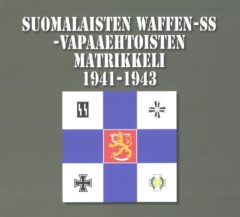 SUOMALAISTEN WAFFEN-SS
-VAPAAEHTOISTEN
MATRIKKELI
1941-1943